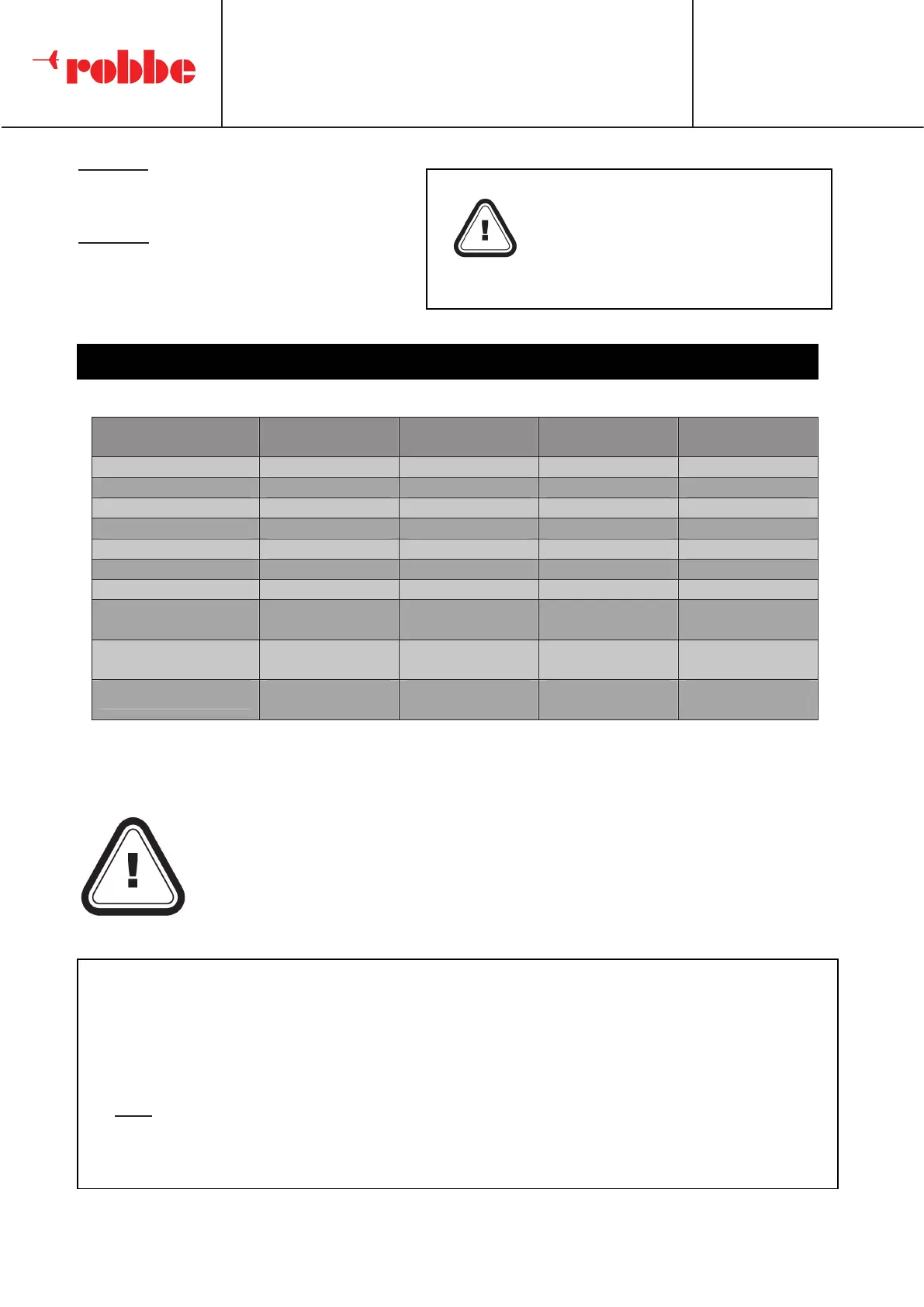 robbe